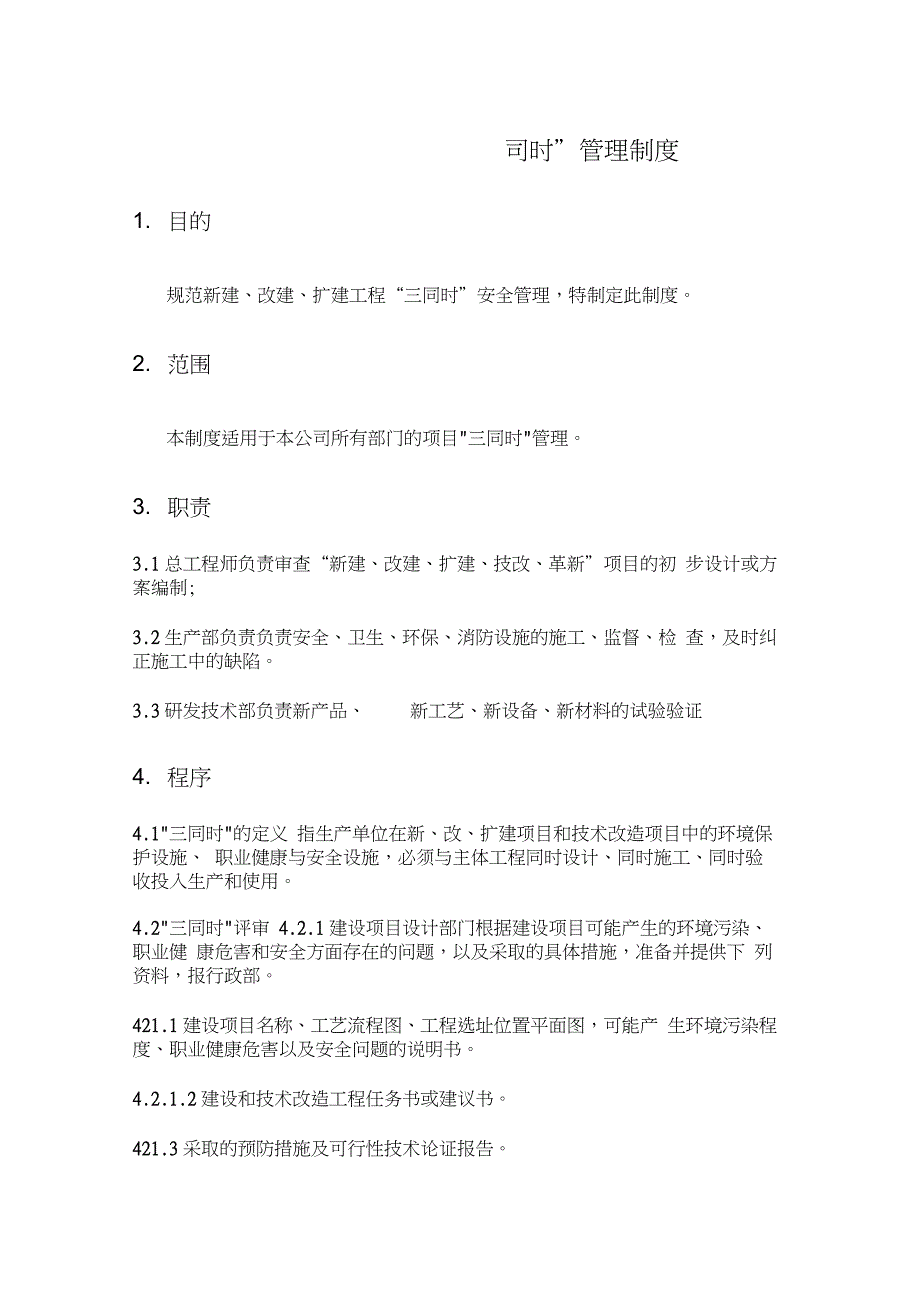 司时”管理制度

1. 目的

规范新建、改建、扩建工程“三同时”安全管理，特制定此制度。

2. 范围

本制度适用于本公司所有部门的项目"三同时"管理。

3. 职责

3.1 总工程师负责审查“新建、改建、扩建、技改、革新”项目的初 步设计或方案编制;

3.2 生产部负责负责安全、卫生、环保、消防设施的施工、监督、检 查，及时纠正施工中的缺陷。

3.3 研发技术部负责新产品、 新工艺、新设备、新材料的试验验证

4. 程序

4.1"三同时"的定义 指生产单位在新、改、扩建项目和技术改造项目中的环境保护设施、 职业健康与安全设施，必须与主体工程同时设计、同时施工、同时验收投入生产和使用。

4.2"三同时"评审 4.2.1 建设项目设计部门根据建设项目可能产生的环境污染、职业健 康危害和安全方面存在的问题，以及采取的具体措施，准备并提供下 列资料，报行政部。

421.1 建设项目名称、工艺流程图、工程选址位置平面图，可能产 生环境污染程度、职业健康危害以及安全问题的说明书。

4.2.1.2 建设和技术改造工程任务书或建议书。

421.3 采取的预防措施及可行性技术论证报告。